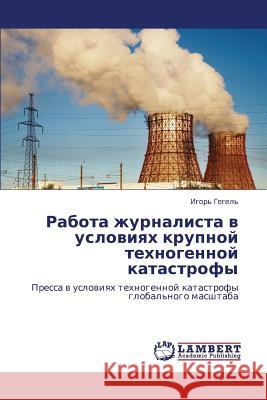 Игорь Гегель

Работа журналиста в условиях крупной техногенной катастрофы

Пресса в условиях техногенной катастрофы глобального масштаба

LAP LAMBERT Academic Publishing

Kraina Książek